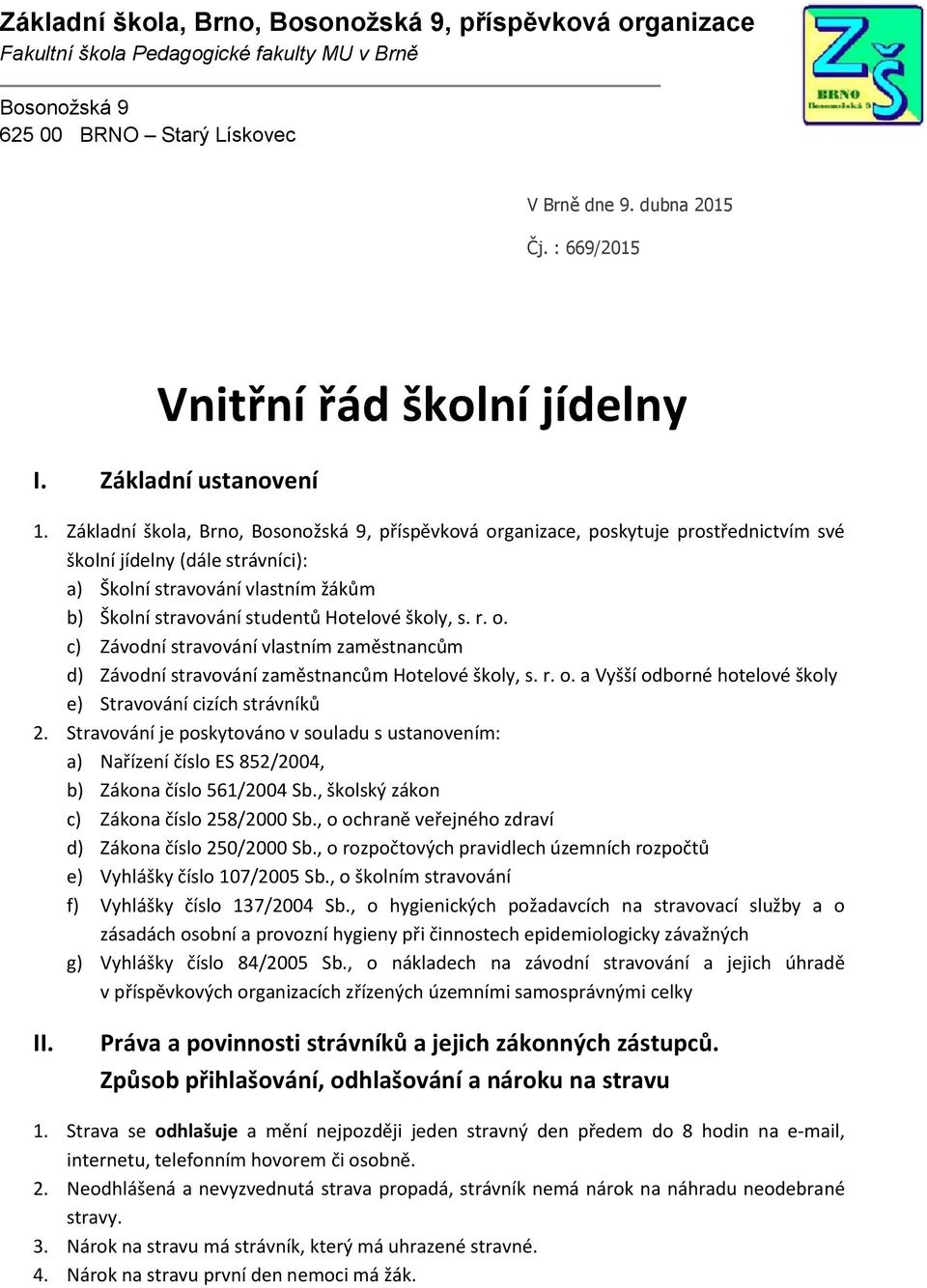 Základní škola, Brno, Bosonožská 9, příspěvková organizace
Fakultní škola Pedagogické fakulty MU v Brně

Bosonožská 9
625 00 BRNO – Starý Lískovec

ZŠ
BRNO
Bosonožská 9

V Brně dne 9. dubna 2015

Čj. : 669/2015

Vnitřní řád školní jídelny

I. Základní ustanovení

1. Základní škola, Brno, Bosonožská 9, příspěvková organizace, poskytuje prostřednictvím své školní jídelny (dále strávníci):
a) Školní stravování vlastním žákům
b) Školní stravování studentů Hotelové školy, s. r. o.
c) Závodní stravování vlastním zaměstnancům
d) Závodní stravování zaměstnancům Hotelové školy, s. r. o. a Vyšší odborné hotelové školy
e) Stravování cizích strávníků
2. Stravování je poskytováno v souladu s ustanovením:
a) Nařízení číslo ES 852/2004,
b) Zákona číslo 561/2004 Sb., školský zákon
c) Zákona číslo 258/2000 Sb., o ochraně veřejného zdraví
d) Zákona číslo 250/2000 Sb., o rozpočtových pravidlech územních rozpočtů
e) Vyhlášky číslo 107/2005 Sb., o školním stravování
f) Vyhlášky číslo 137/2004 Sb., o hygienických požadavcích na stravovací služby a o zásadách osobní a provozní hygieny při činnostech epidemiologicky závažných
g) Vyhlášky číslo 84/2005 Sb., o nákladech na závodní stravování a jejich úhradě v příspěvkových organizacích zřízených územními samosprávnými celky

II. Práva a povinnosti strávníků a jejich zákonných zástupců.
Způsob přihlašování, odhlašování a nároku na stravu

1. Strava se odhlašuje a mění nejpozději jeden stravný den předem do 8 hodin na e-mail, internetu, telefonním hovorem či osobně.
2. Neodhlášená a nevyzvednutá strava propadá, strávník nemá nárok na náhradu neodebrané stravy.
3. Nárok na stravu má strávník, který má uhrazené stravné.
4. Nárok na stravu první den nemoci má žák.